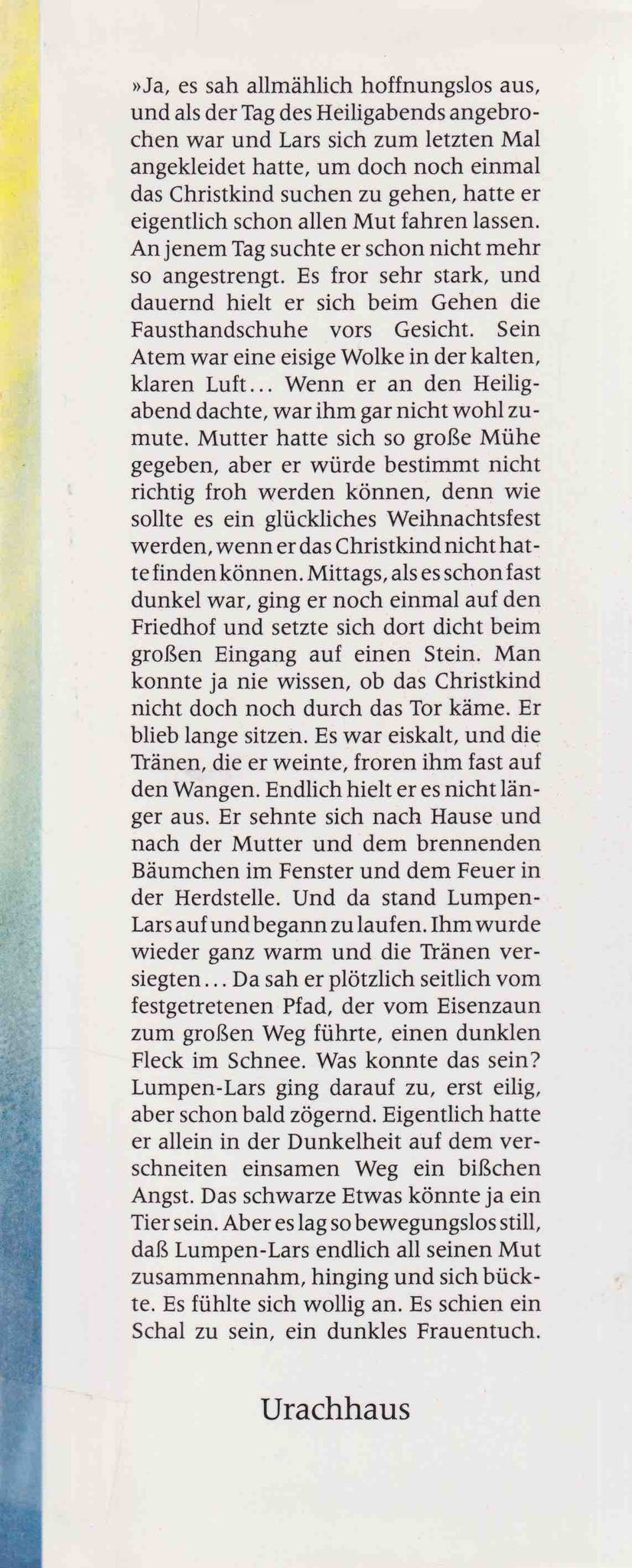 »Ja, es sah allmählich hoffnungslos aus, und als der Tag des Heiligabends angebrochen war und Lars sich zum letzten Mal angekleidet hatte, um doch noch einmal das Christkind suchen zu gehen, hatte er eigentlich schon allen Mut fahren lassen. An jenem Tag suchte er schon nicht mehr so angestrengt. Es fror sehr stark, und dauernd hielt er sich beim Gehen die Fausthandschuhe vors Gesicht. Sein Atem war eine eisige Wolke in der kalten, klaren Luft... Wenn er an den Heiligabend dachte, war ihm gar nicht wohl zumute. Mutter hatte sich so große Mühe gegeben, aber er würde bestimmt nicht richtig froh werden können, denn wie sollte es ein glückliches Weihnachtsfest werden, wenn er das Christkind nicht hatte finden können. Mittags, als es schon fast dunkel war, ging er noch einmal auf den Friedhof und setzte sich dort dicht beim großen Eingang auf einen Stein. Man konnte ja nie wissen, ob das Christkind nicht doch noch durch das Tor käme. Er blieb lange sitzen. Es war eiskalt, und die Tränen, die er weinte, froren ihm fast auf den Wangen. Endlich hielt er es nicht länger aus. Er sehnte sich nach Hause und nach der Mutter und dem brennenden Bäumchen im Fenster und dem Feuer in der Herdstelle. Und da stand Lumpen-Lars auf und begann zu laufen. Ihm wurde wieder ganz warm und die Tränen versiegten... Da sah er plötzlich seitlich vom festgetretenen Pfad, der vom Eisenzaun zum großen Weg führte, einen dunklen Fleck im Schnee. Was konnte das sein? Lumpen-Lars ging darauf zu, erst eilig, aber schon bald zögernd. Eigentlich hatte er allein in der Dunkelheit auf dem verschneiten einsamen Weg ein bißchen Angst. Das schwarze Etwas könnte ja ein Tier sein. Aber es lag so bewegungslos still, daß Lumpen-Lars endlich all seinen Mut zusammennahm, hinging und sich bückte. Es fühlte sich wollig an. Es schien ein Schal zu sein, ein dunkles Frauentuch.

Urachhaus